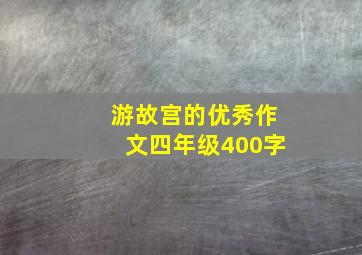 游故宫的优秀作文四年级400字